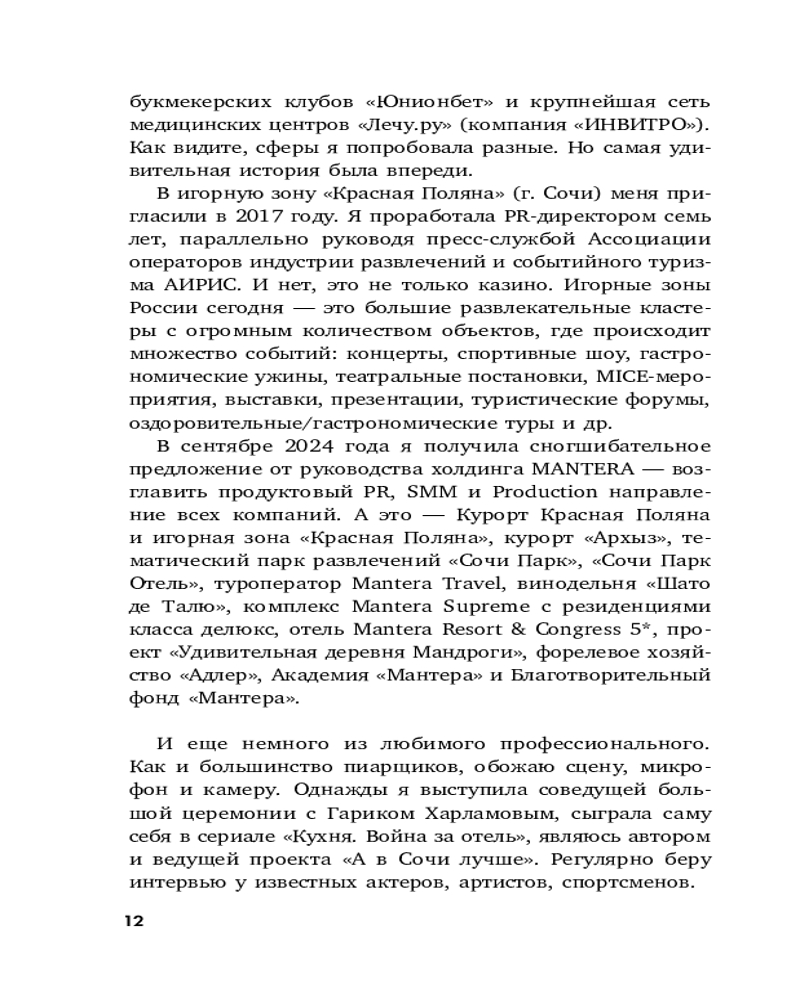 букмекерских клубов «Юнионбет» и крупнейшая сеть медицинских центров «Лечу.ру» (компания «ИНВИТРО»). Как видите, сферы я попробовала разные. Но самая удивительная история была впереди.

В игорную зону «Красная Поляна» (г. Сочи) меня пригласили в 2017 году. Я проработала PR-директором семь лет, параллельно руководя пресс-службой Ассоциации операторов индустрии развлечений и событийного туризма АИРИС. И нет, это не только казино. Игорные зоны России сегодня — это большие развлекательные кластеры с огромным количеством объектов, где происходит множество событий: концерты, спортивные шоу, гастрономические ужины, театральные постановки, MICE-мероприятия, выставки, презентации, туристические форумы, оздоровительные/гастрономические туры и др.

В сентябре 2024 года я получила сногшибательное предложение от руководства холдинга MANTERA — возглавить продуктовый PR, SMM и Production направление всех компаний. А это — Курорт Красная Поляна и игорная зона «Красная Поляна», курорт «Архыз», тематический парк развлечений «Сочи Парк», «Сочи Парк Отель», туроператор Mantera Travel, винодельня «Шато де Талю», комплекс Mantera Supreme с резиденциями класса делюкс, отель Mantera Resort & Congress 5*, проект «Удивительная деревня Мандроги», форелевое хозяйство «Адлер», Академия «Мантера» и Благотворительный фонд «Мантера».

И еще немного из любимого профессионального. Как и большинство пиарщиков, обожаю сцену, микрофон и камеру. Однажды я выступила соведущей большой церемонии с Гариком Харламовым, сыграла саму себя в сериале «Кухня. Война за отель», являюсь автором и ведущей проекта «А в Сочи лучше». Регулярно беру интервью у известных актеров, артистов, спортсменов.

12